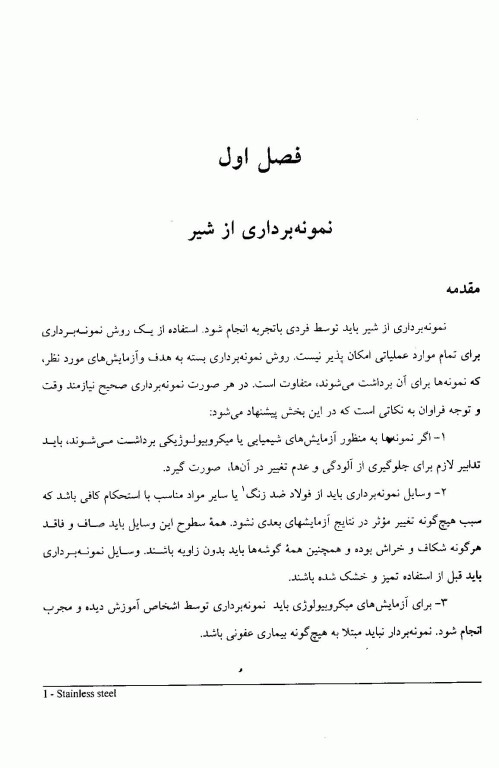 فصل اول

نمونه‌برداری از شیر

مقدمه

نمونه‌برداری از شیر باید توسط فردی باتجربه انجام شود. استفاده از یک روش نمونه‌برداری برای تمام موارد عملیاتی امکان پذیر نیست. روش نمونه‌برداری بسته به هدف وآزمایش‌های مورد نظر، که نمونه‌ها برای آن برداشت می‌شوند، متفاوت است. در هر صورت نمونه‌برداری صحیح نیازمند وقت و توجه فراوان به نکاتی است که در این بخش پیشنهاد می‌شود:

۱- اگر نمونه‌ها به منظور آزمایش‌های شیمیایی یا میکروبیولوژیکی برداشت می‌شوند، باید تدابیر لازم برای جلوگیری از آلودگی و عدم تغییر در آن‌ها، صورت گیرد.

۲- وسایل نمونه‌برداری باید از فولاد ضد زنگ$^1$ یا سایر مواد مناسب با استحکام کافی باشد که سبب هیچ‌گونه تغییر مؤثر در نتایج آزمایشهای بعدی نشود. همهٔ سطوح این وسایل باید صاف و فاقد هرگونه شکاف و خراش بوده و همچنین همهٔ گوشه‌ها باید بدون زاویه باشند. وسایل نمونه‌برداری باید قبل از استفاده تمیز و خشک شده باشند.

۳- برای آزمایش‌های میکروبیولوژی باید نمونه‌برداری توسط اشخاص آموزش دیده و مجرب انجام شود. نمونه‌بردار نباید مبتلا به هیچ‌گونه بیماری عفونی باشد.

1 - Stainless steel